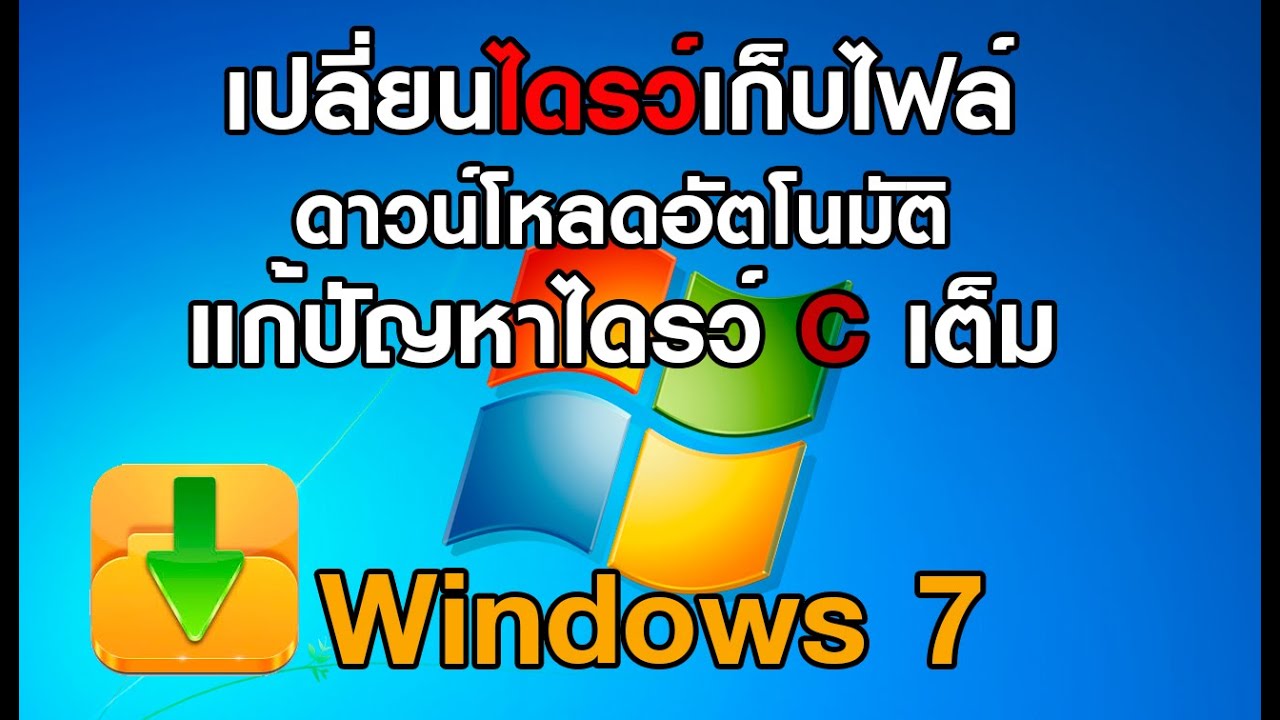 เปลี่ยนไดรว์เก็บไฟล์
ดาวน์โหลดอัตโนมัติ
แก้ปัญหาไดรว์ C เต็ม

Windows 7